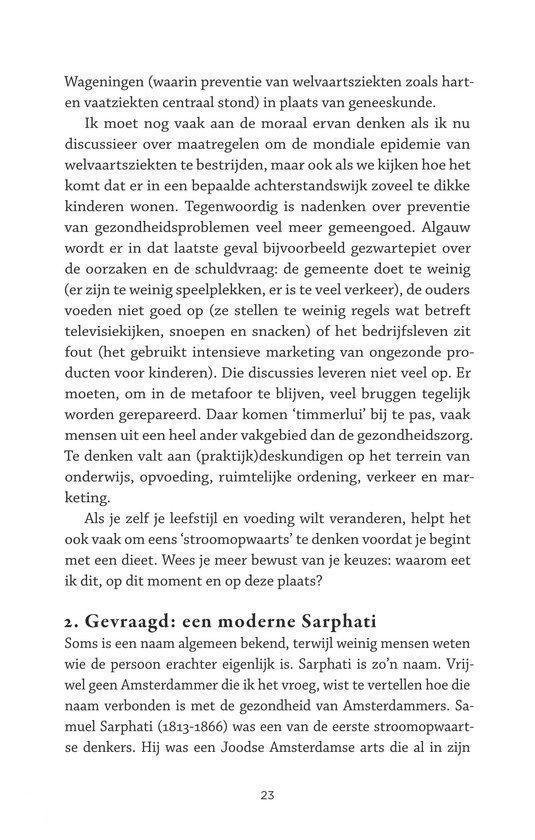 Wageningen (waarin preventie van welvaartsziekten zoals hart- en vaatziekten centraal stond) in plaats van geneeskunde.

Ik moet nog vaak aan de moraal ervan denken als ik nu discussieer over maatregelen om de mondiale epidemie van welvaartsziekten te bestrijden, maar ook als we kijken hoe het komt dat er in een bepaalde achterstandswijk zoveel te dikke kinderen wonen. Tegenwoordig is nadenken over preventie van gezondheidsproblemen veel meer gemeengoed. Algauw wordt er in dat laatste geval bijvoorbeeld gezwartepiet over de oorzaken en de schuldvraag: de gemeente doet te weinig (er zijn te weinig speelplekken, er is te veel verkeer), de ouders voeden niet goed op (ze stellen te weinig regels wat betreft televisiekijken, snoepen en snacken) of het bedrijfsleven zit fout (het gebruikt intensieve marketing van ongezonde producten voor kinderen). Die discussies leveren niet veel op. Er moeten, om in de metafoor te blijven, veel bruggen tegelijk worden gerepareerd. Daar komen 'timmerlui' bij te pas, vaak mensen uit een heel ander vakgebied dan de gezondheidszorg. Te denken valt aan (praktijk)deskundigen op het terrein van onderwijs, opvoeding, ruimtelijke ordening, verkeer en marketing.

Als je zelf je leefstijl en voeding wilt veranderen, helpt het ook vaak om eens 'stroomopwaarts' te denken voordat je begint met een dieet. Wees je meer bewust van je keuzes: waarom eet ik dit, op dit moment en op deze plaats?

2. Gevraagd: een moderne Sarphati

Soms is een naam algemeen bekend, terwijl weinig mensen weten wie de persoon erachter eigenlijk is. Sarphati is zo'n naam. Vrijwel geen Amsterdammer die ik het vroeg, wist te vertellen hoe die naam verbonden is met de gezondheid van Amsterdammers. Samuel Sarphati (1813-1866) was een van de eerste stroomopwaartse denkers. Hij was een Joodse Amsterdamse arts die al in zijn

23